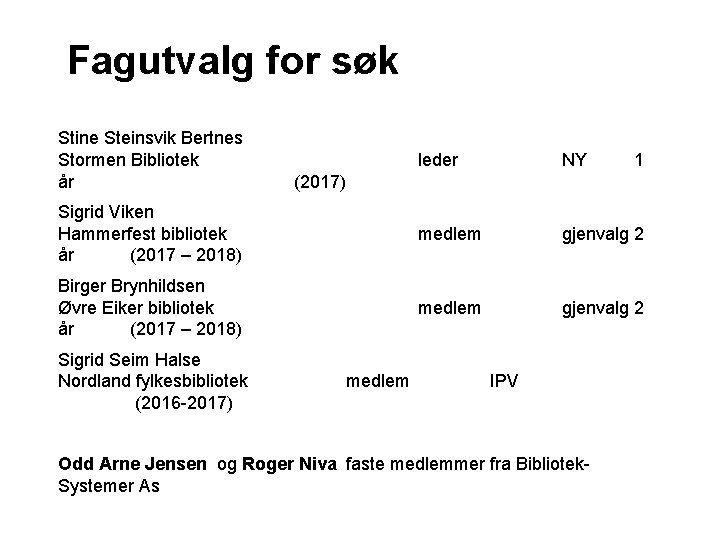 Fagutvalg for søk

Stine Steinsvik Bertnes
Stormen Bibliotek leder NY 1 år (2017)

Sigrid Viken
Hammerfest bibliotek medlem gjenvalg 2 år (2017 – 2018)

Birger Brynhildsen
Øvre Eiker bibliotek medlem gjenvalg 2 år (2017 – 2018)

Sigrid Seim Halse
Nordland fylkesbibliotek medlem IPV (2016-2017)

Odd Arne Jensen og Roger Niva faste medlemmer fra Bibliotek-Systemer As